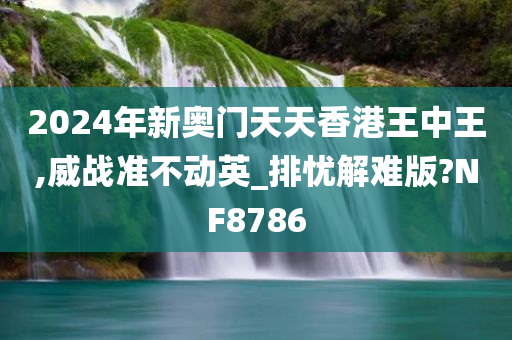 2024年新奥门天天香港王中王,威战准不动英_排忧解难版?NF8786